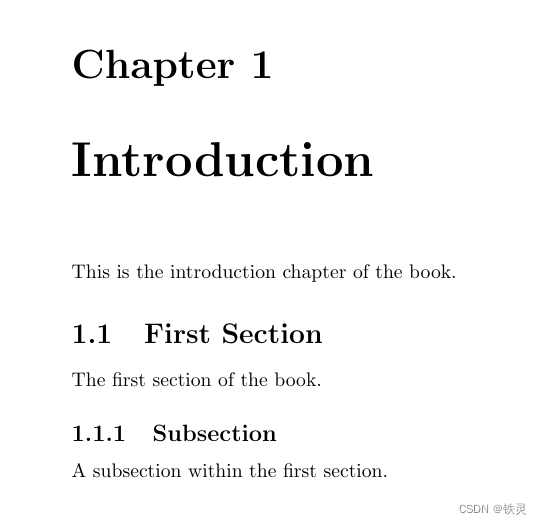 Chapter 1

Introduction

This is the introduction chapter of the book.

1.1 First Section

The first section of the book.

1.1.1 Subsection

A subsection within the first section.

CSDN @铁灵